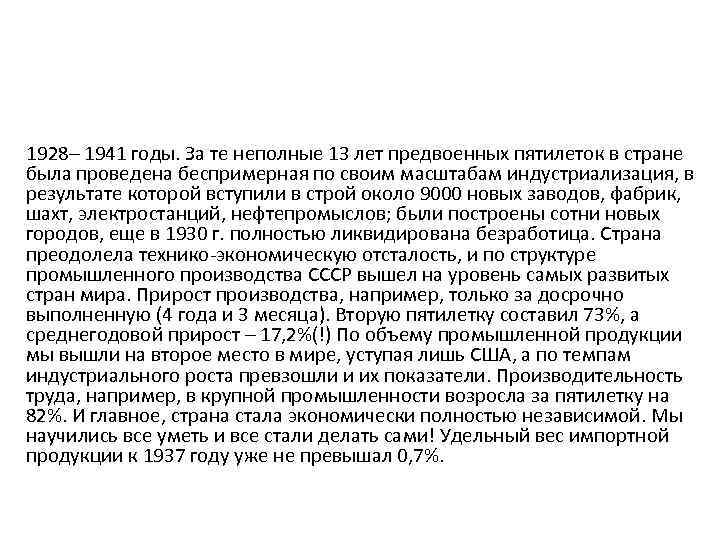 1928– 1941 годы. За те неполные 13 лет предвоенных пятилеток в стране была проведена беспримерная по своим масштабам индустриализация, в результате которой вступили в строй около 9000 новых заводов, фабрик, шахт, электростанций, нефтепромыслов; были построены сотни новых городов, еще в 1930 г. полностью ликвидирована безработица. Страна преодолела технико-экономическую отсталость, и по структуре промышленного производства СССР вышел на уровень самых развитых стран мира. Прирост производства, например, только за досрочно выполненную (4 года и 3 месяца). Вторую пятилетку составил 73%, а среднегодовой прирост – 17,2%(!) По объему промышленной продукции мы вышли на второе место в мире, уступая лишь США, а по темпам индустриального роста превзошли и их показатели. Производительность труда, например, в крупной промышленности возросла за пятилетку на 82%. И главное, страна стала экономически полностью независимой. Мы научились все уметь и все стали делать сами! Удельный вес импортной продукции к 1937 году уже не превышал 0,7%.